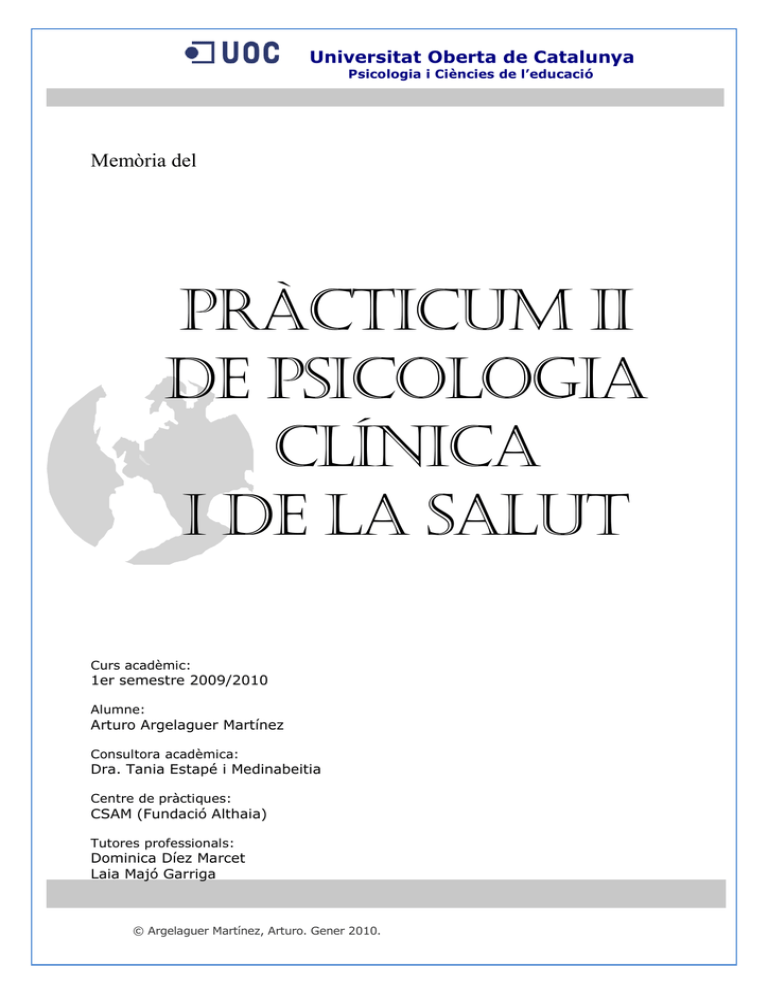 UOC Universitat Oberta de Catalunya
Psicologia i Ciències de l'educació

Memòria del

PRÀCTICUM II DE PSICOLOGIA CLÍNICA I DE LA SALUT

Curs acadèmic:
1er semestre 2009/2010

Alumne:
Arturo Argelaguer Martínez

Consultora acadèmica:
Dra. Tania Estapé i Medinabeitia

Centre de pràctiques:
CSAM (Fundació Althaia)

Tutores professionals:
Dominica Díez Marcet
Laia Majó Garriga

© Argelaguer Martínez, Arturo. Gener 2010.